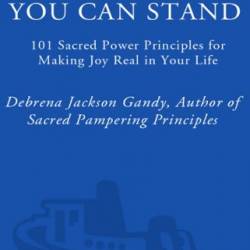 YOU CAN STAND

101 Sacred Power Principles for Making Joy Real in Your Life

Debrena Jackson Gandy, Author of Sacred Pampering Principles